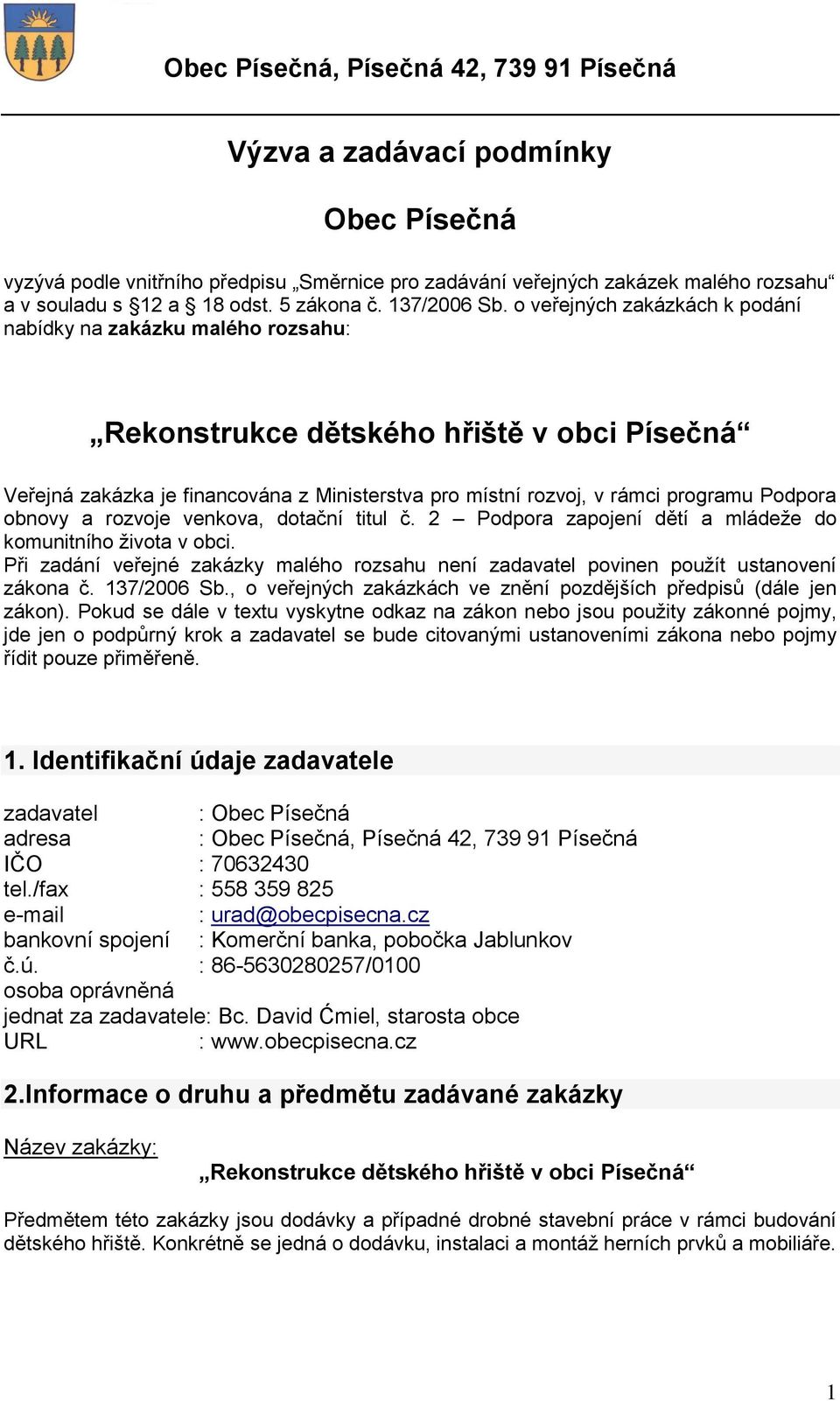 Obec Písečná, Písečná 42, 739 91 Písečná

Výzva a zadávací podmínky

Obec Písečná

vyzývá podle vnitřního předpisu „Směrnice pro zadávání veřejných zakázek malého rozsahu“ a v souladu s §12 a § 18 odst. 5 zákona č. 137/2006 Sb. o veřejných zakázkách k podání nabídky na zakázku malého rozsahu:

„Rekonstrukce dětského hřiště v obci Písečná“

Veřejná zakázka je financována z Ministerstva pro místní rozvoj, v rámci programu Podpora obnovy a rozvoje venkova, dotační titul č. 2 – Podpora zapojení dětí a mládeže do komunitního života v obci.
Při zadání veřejné zakázky malého rozsahu není zadavatel povinen použít ustanovení zákona č. 137/2006 Sb., o veřejných zakázkách ve znění pozdějších předpisů (dále jen zákon). Pokud se dále v textu vyskytne odkaz na zákon nebo jsou použity zákonné pojmy, jde jen o podpůrný krok a zadavatel se bude citovanými ustanoveními zákona nebo pojmy řídit pouze přiměřeně.

1. Identifikační údaje zadavatele

zadavatel : Obec Písečná
adresa : Obec Písečná, Písečná 42, 739 91 Písečná
IČO : 70632430
tel./fax : 558 359 825
e-mail : urad@obecpisecna.cz
bankovní spojení : Komerční banka, pobočka Jablunkov
č.ú. : 86-5630280257/0100
osoba oprávněná
jednat za zadavatele: Bc. David Ćmiel, starosta obce
URL : www.obecpisecna.cz

2.Informace o druhu a předmětu zadávané zakázky

Název zakázky:
„Rekonstrukce dětského hřiště v obci Písečná“

Předmětem této zakázky jsou dodávky a případné drobné stavební práce v rámci budování dětského hřiště. Konkrétně se jedná o dodávku, instalaci a montáž herních prvků a mobiliáře.

1